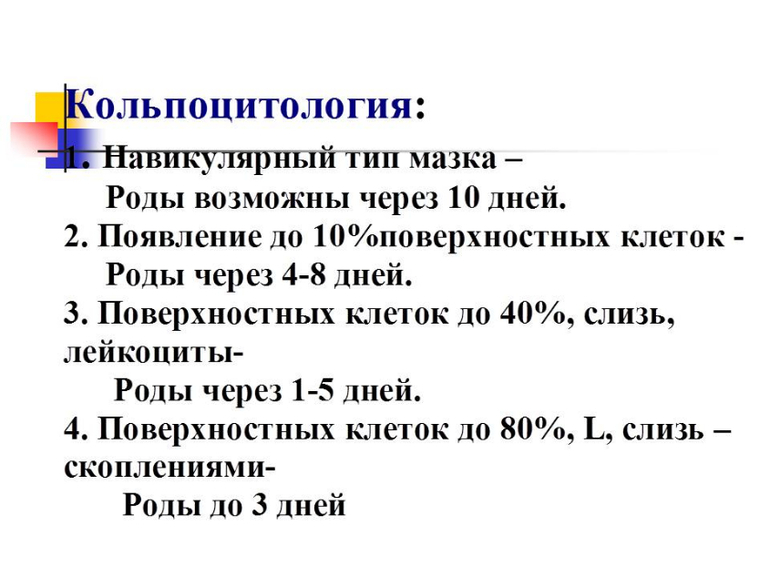 Кольпоцитология:

1. Навикулярный тип мазка –
Роды возможны через 10 дней.
2. Появление до 10%поверхностных клеток -
Роды через 4-8 дней.
3. Поверхностных клеток до 40%, слизь, лейкоциты-
Роды через 1-5 дней.
4. Поверхностных клеток до 80%, L, слизь – скоплениями-
Роды до 3 дней